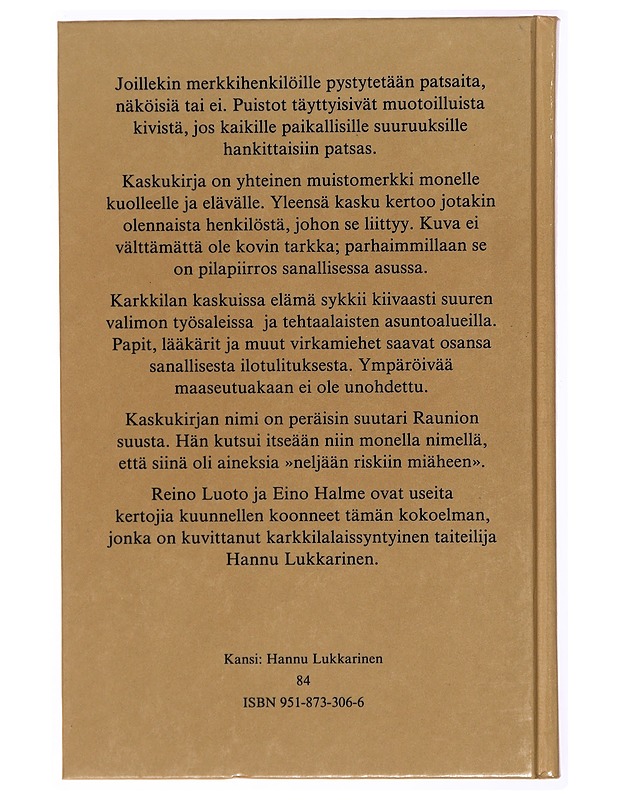 Joillekin merkkihenkilöille pystytetään patsaita, näköisiä tai ei. Puistot täyttyisivät muotoilluista kivistä, jos kaikille paikallisille suuruuksille hankittaisiin patsas.

Kaskukirja on yhteinen muistomerkki monelle kuolleelle ja elävälle. Yleensä kasku kertoo jotakin olennaista henkilöstä, johon se liittyy. Kuva ei välttämättä ole kovin tarkka; parhaimmillaan se on pilapiirros sanallisessa asussa.

Karkkilan kaskuissa elämä sykkii kiivaasti suuren valimon työsaleissa ja tehtaalaisten asuntoalueilla. Papit, lääkärit ja muut virkamiehet saavat osansa sanallisesta ilotulituksesta. Ympäröivää maaseutuakaan ei ole unohdettu.

Kaskukirjan nimi on peräisin suutari Raunion suusta. Hän kutsui itseään niin monella nimellä, että siinä oli aineksia »neljään riskiin miäheen».

Reino Luoto ja Eino Halme ovat useita kertojia kuunnellen koonneet tämän kokoelman, jonka on kuvittanut karkkilalaissyntyinen taiteilija Hannu Lukkarinen.

Kansi: Hannu Lukkarinen
84
ISBN 951-873-306-6